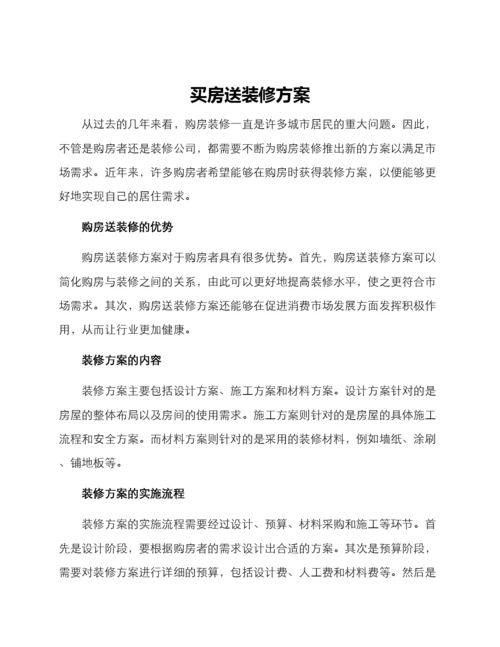 买房送装修方案

从过去的几年来看，购房装修一直是许多城市居民的重大问题。因此，不管是购房者还是装修公司，都需要不断为购房装修推出新的方案以满足市场需求。近年来，许多购房者希望能够在购房时获得装修方案，以便能够更好地实现自己的居住需求。

购房送装修的优势

购房送装修方案对于购房者具有很多优势。首先，购房送装修方案可以简化购房与装修之间的关系，由此可以更好地提高装修水平，使之更符合市场需求。其次，购房送装修方案还能够在促进消费市场发展方面发挥积极作用，从而让行业更加健康。

装修方案的内容

装修方案主要包括设计方案、施工方案和材料方案。设计方案针对的是房屋的整体布局以及房间的使用需求。施工方案则针对的是房屋的具体施工流程和安全方案。而材料方案则针对的是采用的装修材料，例如墙纸、涂刷、铺地板等。

装修方案的实施流程

装修方案的实施流程需要经过设计、预算、材料采购和施工等环节。首先是设计阶段，要根据购房者的需求设计出合适的方案。其次是预算阶段，需要对装修方案进行详细的预算，包括设计费、人工费和材料费等。然后是